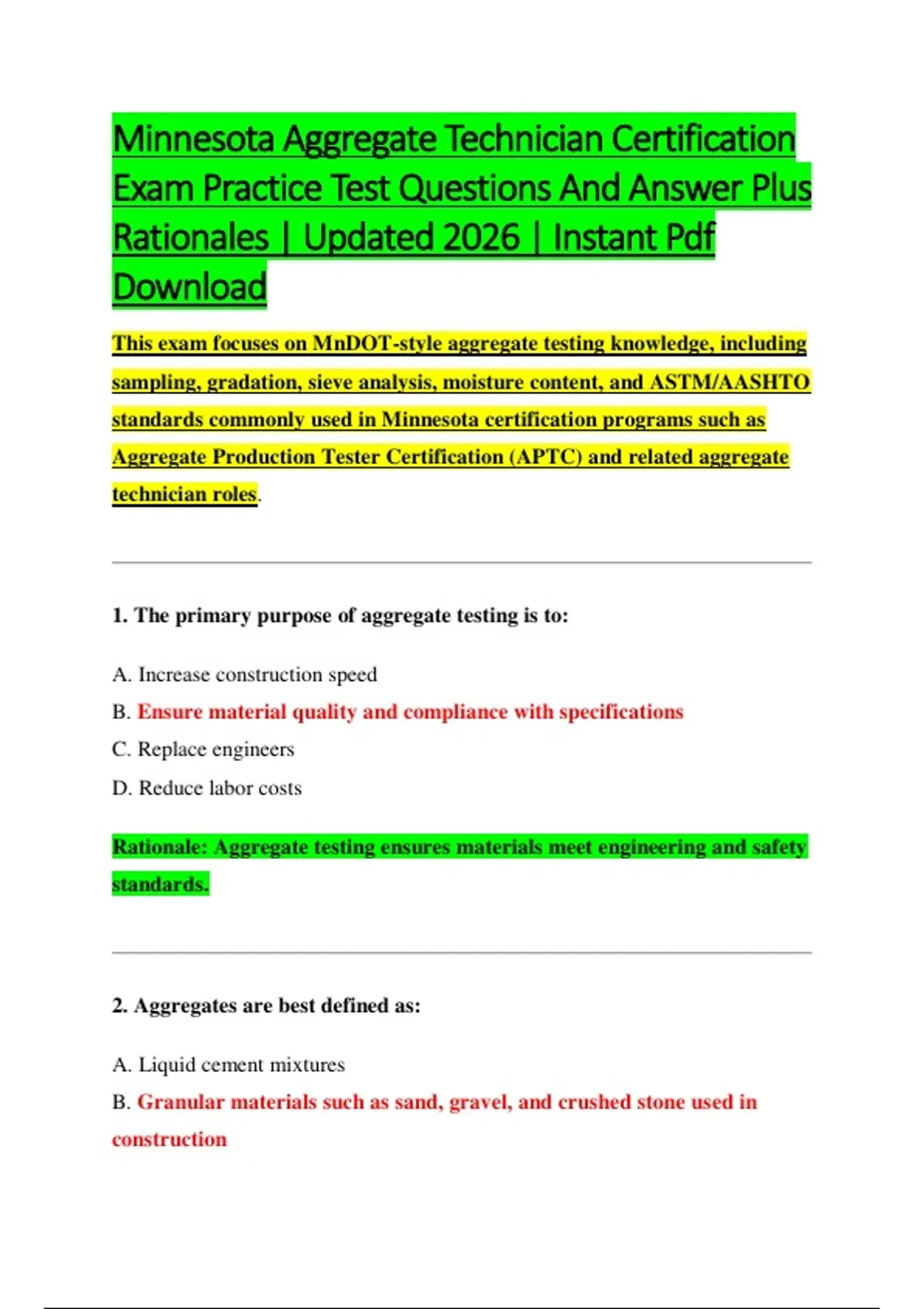 Minnesota Aggregate Technician Certification Exam Practice Test Questions And Answer Plus Rationales | Updated 2026 | Instant Pdf Download

This exam focuses on MnDOT-style aggregate testing knowledge, including sampling, gradation, sieve analysis, moisture content, and ASTM/AASHTO standards commonly used in Minnesota certification programs such as Aggregate Production Tester Certification (APTC) and related aggregate technician roles.

1. The primary purpose of aggregate testing is to:

A. Increase construction speed

B. Ensure material quality and compliance with specifications

C. Replace engineers

D. Reduce labor costs

Rationale: Aggregate testing ensures materials meet engineering and safety standards.

2. Aggregates are best defined as:

A. Liquid cement mixtures

B. Granular materials such as sand, gravel, and crushed stone used in construction